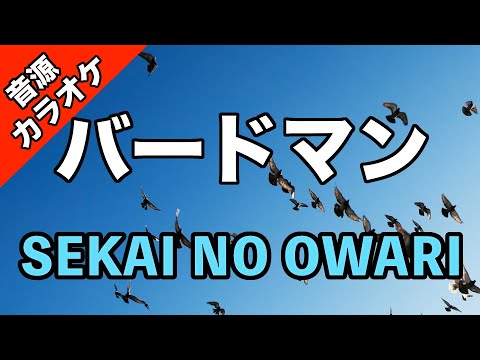 音源
カラオケ

バードマン

SEKAI NO OWARI